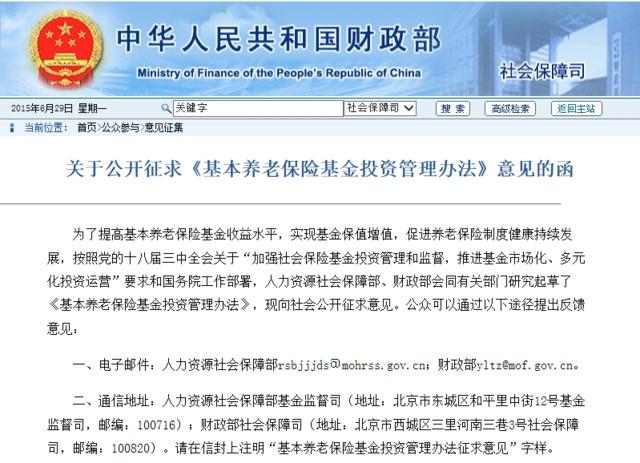 中华人民共和国财政部
Ministry of Finance of the People's Republic of China
社会保障司

2015年6月29日 星期一
关键字
社会保障司
搜 索
高级检索
返回主站

当前位置： 首页>公众参与>意见征集

关于公开征求《基本养老保险基金投资管理办法》意见的函

为了提高基本养老保险基金收益水平，实现基金保值增值，促进养老保险制度健康持续发展，按照党的十八届三中全会关于“加强社会保险基金投资管理和监督，推进基金市场化、多元化投资运营”要求和国务院工作部署，人力资源社会保障部、财政部会同有关部门研究起草了《基本养老保险基金投资管理办法》，现向社会公开征求意见。公众可以通过以下途径提出反馈意见：

一、电子邮件：人力资源社会保障部rsbjjjds@mohrss.gov.cn；财政部yltz@mof.gov.cn。

二、通信地址：人力资源社会保障部基金监督司（地址：北京市东城区和平里中街12号基金监督司，邮编：100716）；财政部社会保障司（地址：北京市西城区三里河南三巷3号社会保障司，邮编：100820）。请在信封上注明“基本养老保险基金投资管理办法征求意见”字样。